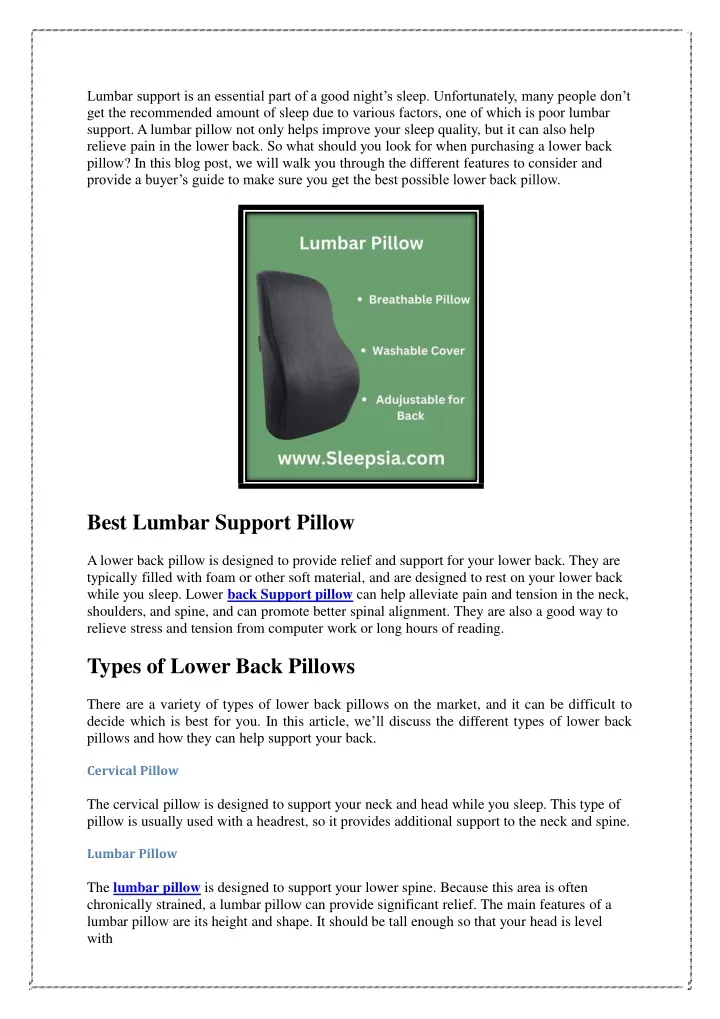 Lumbar support is an essential part of a good night's sleep. Unfortunately, many people don't get the recommended amount of sleep due to various factors, one of which is poor lumbar support. A lumbar pillow not only helps improve your sleep quality, but it can also help relieve pain in the lower back. So what should you look for when purchasing a lower back pillow? In this blog post, we will walk you through the different features to consider and provide a buyer's guide to make sure you get the best possible lower back pillow.

Lumbar Pillow

• Breathable Pillow

• Washable Cover

• Adujustable for Back

www.Sleepsia.com

Best Lumbar Support Pillow

A lower back pillow is designed to provide relief and support for your lower back. They are typically filled with foam or other soft material, and are designed to rest on your lower back while you sleep. Lower back Support pillow can help alleviate pain and tension in the neck, shoulders, and spine, and can promote better spinal alignment. They are also a good way to relieve stress and tension from computer work or long hours of reading.

Types of Lower Back Pillows

There are a variety of types of lower back pillows on the market, and it can be difficult to decide which is best for you. In this article, we'll discuss the different types of lower back pillows and how they can help support your back.

Cervical Pillow

The cervical pillow is designed to support your neck and head while you sleep. This type of pillow is usually used with a headrest, so it provides additional support to the neck and spine.

Lumbar Pillow

The lumbar pillow is designed to support your lower spine. Because this area is often chronically strained, a lumbar pillow can provide significant relief. The main features of a lumbar pillow are its height and shape. It should be tall enough so that your head is level with